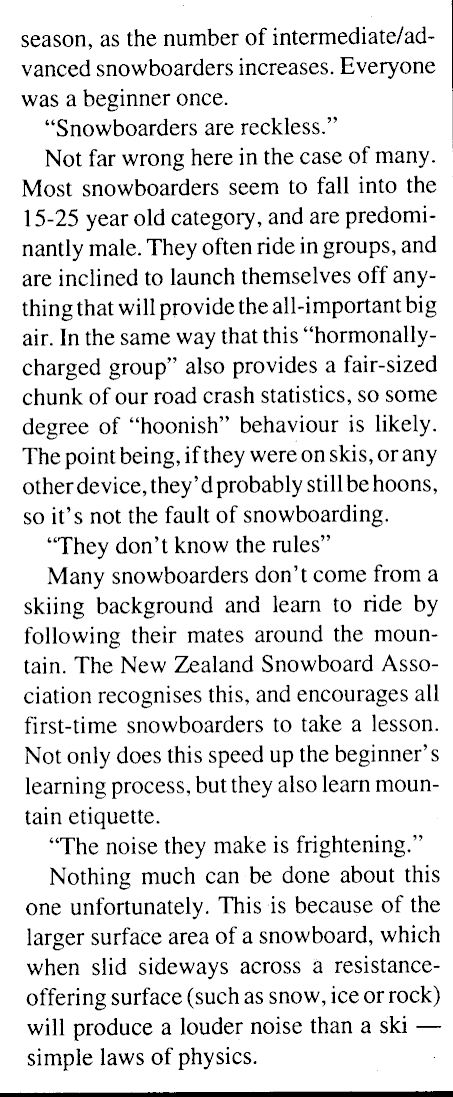 season, as the number of intermediate/advanced snowboarders increases. Everyone was a beginner once.

"Snowboarders are reckless."

Not far wrong here in the case of many. Most snowboarders seem to fall into the 15-25 year old category, and are predominantly male. They often ride in groups, and are inclined to launch themselves off anything that will provide the all-important big air. In the same way that this "hormonally-charged group" also provides a fair-sized chunk of our road crash statistics, so some degree of "hoonish" behaviour is likely. The point being, if they were on skis, or any other device, they'd probably still be hoons, so it's not the fault of snowboarding.

"They don't know the rules"

Many snowboarders don't come from a skiing background and learn to ride by following their mates around the mountain. The New Zealand Snowboard Association recognises this, and encourages all first-time snowboarders to take a lesson. Not only does this speed up the beginner's learning process, but they also learn mountain etiquette.

"The noise they make is frightening."

Nothing much can be done about this one unfortunately. This is because of the larger surface area of a snowboard, which when slid sideways across a resistance-offering surface (such as snow, ice or rock) will produce a louder noise than a ski — simple laws of physics.